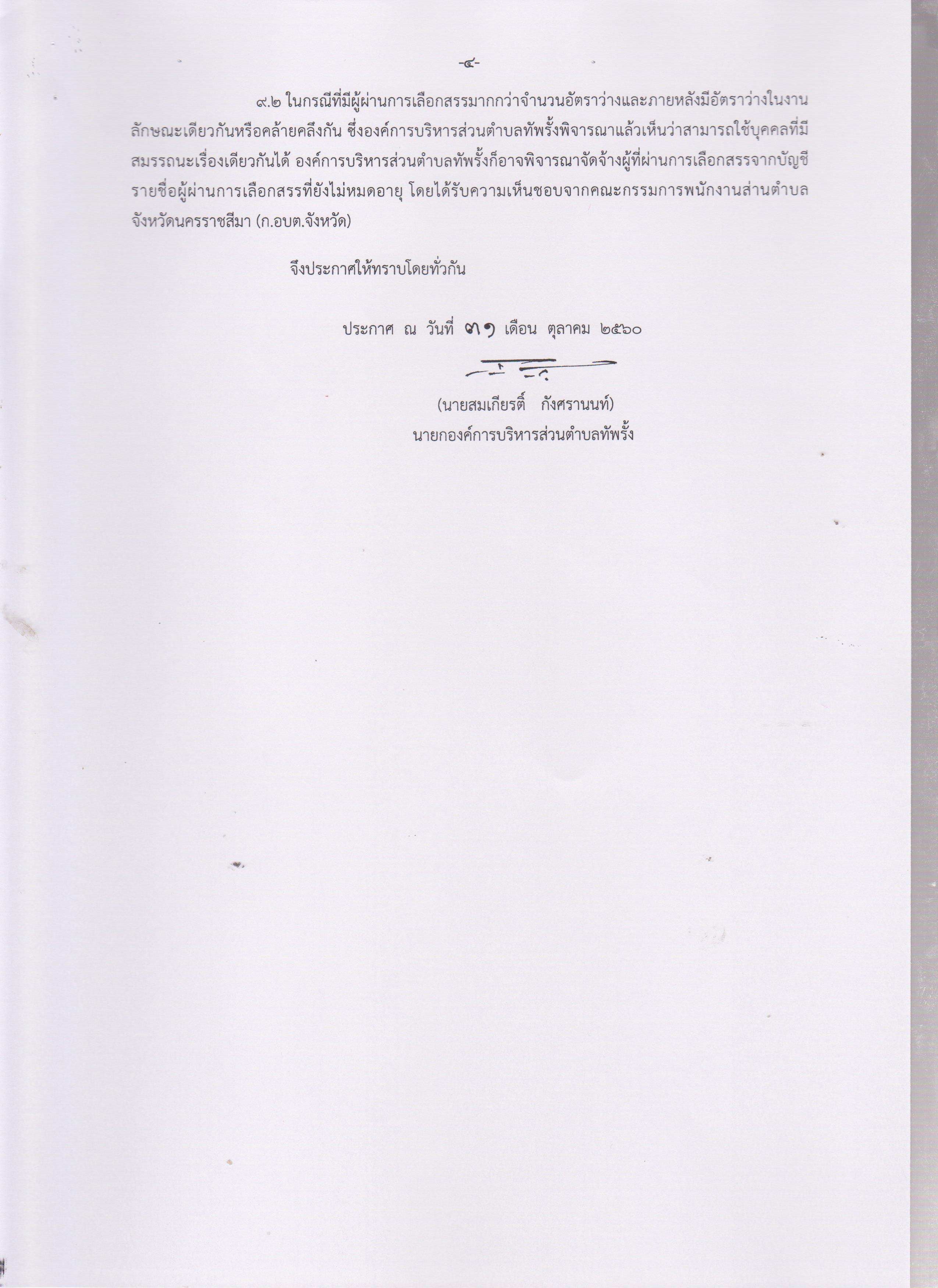 -๔-

๙.๒ ในกรณีที่มีผู้ผ่านการเลือกสรรมากกว่าจำนวนอัตราว่างและภายหลังมีอัตราว่างในงานลักษณะเดียวกันหรือคล้ายคลึงกัน ซึ่งองค์การบริหารส่วนตำบลทัพรั้งพิจารณาแล้วเห็นว่าสามารถใช้บุคคลที่มีสมรรถนะเรื่องเดียวกันได้ องค์การบริหารส่วนตำบลทัพรั้งก็อาจพิจารณาจัดจ้างผู้ที่ผ่านการเลือกสรรจากบัญชีรายชื่อผู้ผ่านการเลือกสรรที่ยังไม่หมดอายุ โดยได้รับความเห็นชอบจากคณะกรรมการพนักงานส่านตำบลจังหวัดนครราชสีมา (ก.อบต.จังหวัด)

จึงประกาศให้ทราบโดยทั่วกัน

ประกาศ ณ วันที่ ๓๑ เดือน ตุลาคม ๒๕๖๐

(นายสมเกียรติ์ กังศรานนท์)
นายกองค์การบริหารส่วนตำบลทัพรั้ง